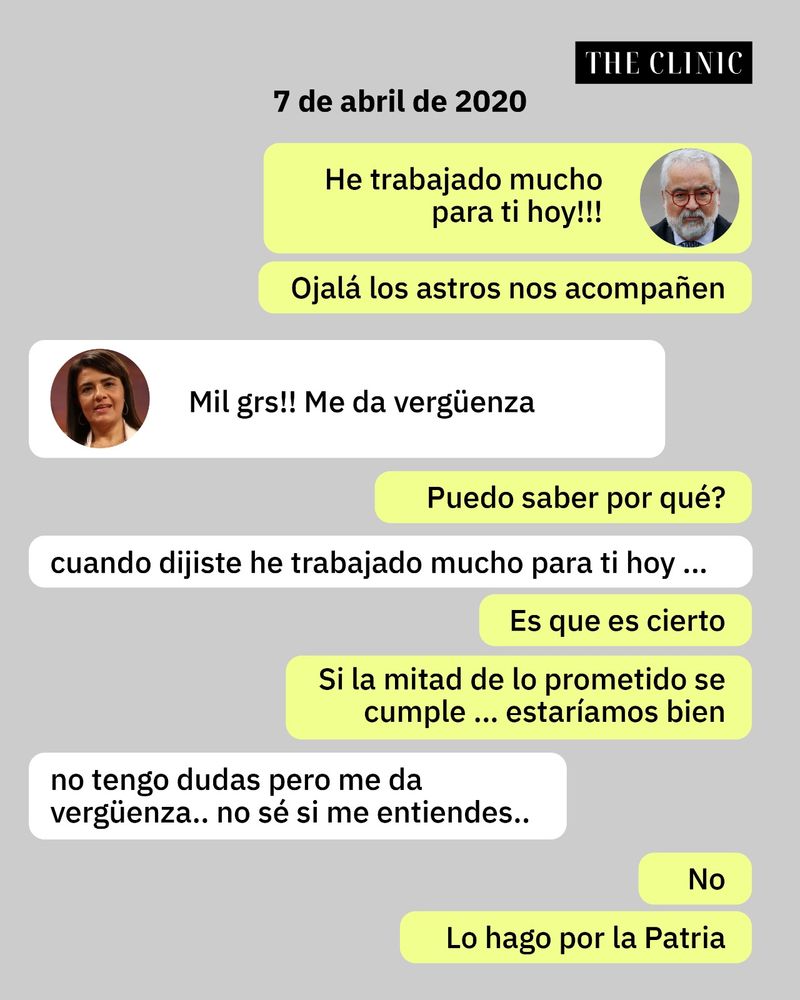 THE CLINIC

7 de abril de 2020

He trabajado mucho para ti hoy!!!

Ojalá los astros nos acompañen

Mil grs!! Me da vergüenza

Puedo saber por qué?

cuando dijiste he trabajado mucho para ti hoy ...

Es que es cierto

Si la mitad de lo prometido se cumple ... estaríamos bien

no tengo dudas pero me da vergüenza.. no sé si me entiendes..

No

Lo hago por la Patria